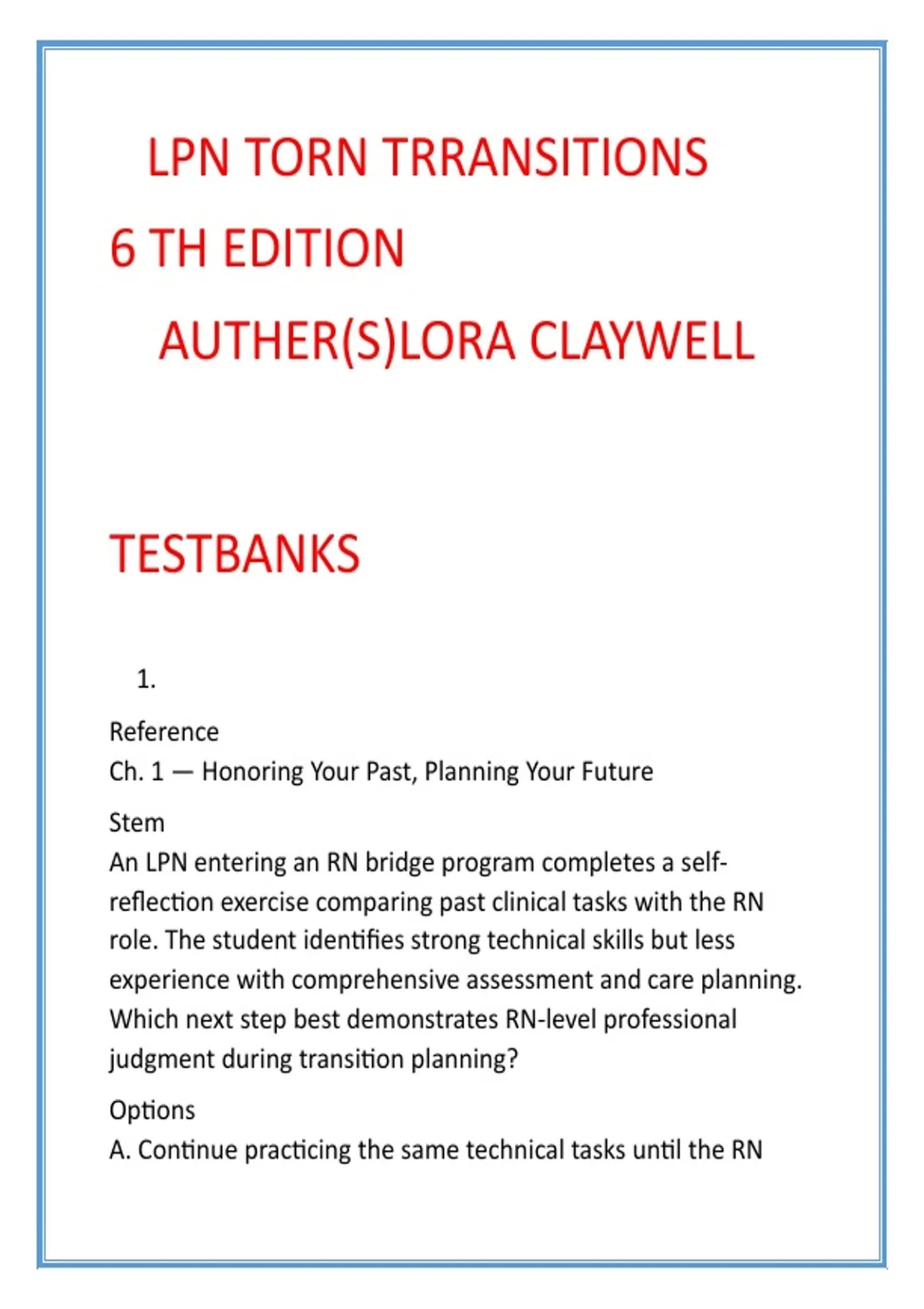 LPN TORN TRRANSITIONS

6 TH EDITION

AUTHER(S)LORA CLAYWELL

TESTBANKS

1.

Reference
Ch. 1 — Honoring Your Past, Planning Your Future

Stem
An LPN entering an RN bridge program completes a self-reflection exercise comparing past clinical tasks with the RN role. The student identifies strong technical skills but less experience with comprehensive assessment and care planning. Which next step best demonstrates RN-level professional judgment during transition planning?

Options
A. Continue practicing the same technical tasks until the RN